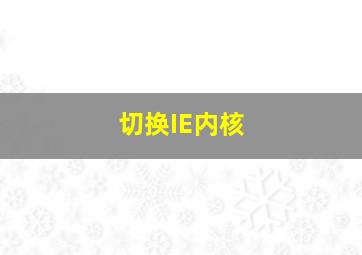 切换IE内核